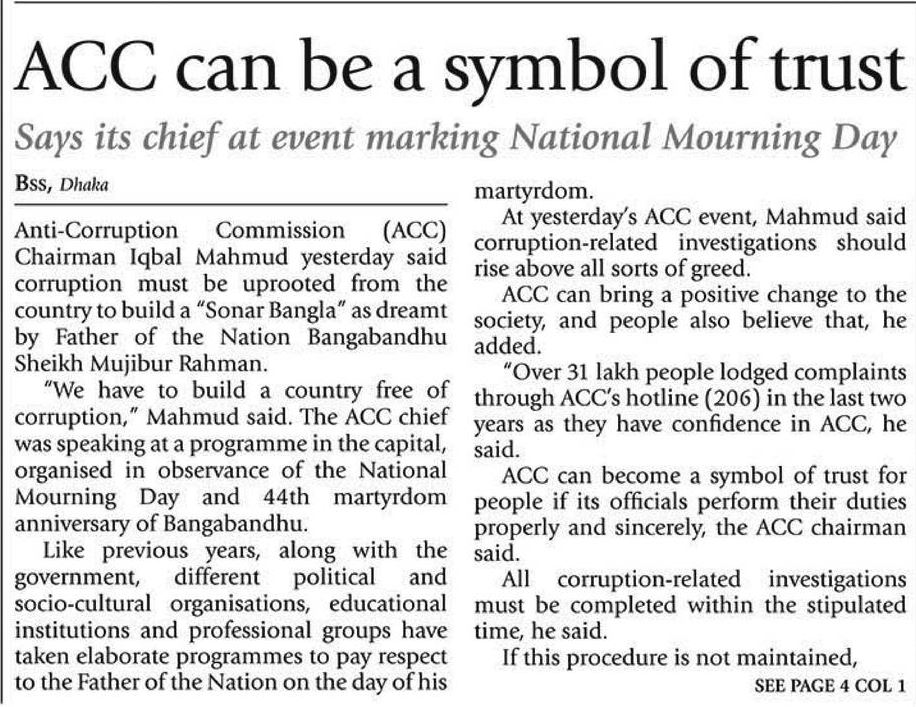 ACC can be a symbol of trust

Says its chief at event marking National Mourning Day

BSS, Dhaka

Anti-Corruption Commission (ACC) Chairman Iqbal Mahmud yesterday said corruption must be uprooted from the country to build a "Sonar Bangla" as dreamt by Father of the Nation Bangabandhu Sheikh Mujibur Rahman.

"We have to build a country free of corruption," Mahmud said. The ACC chief was speaking at a programme in the capital, organised in observance of the National Mourning Day and 44th martyrdom anniversary of Bangabandhu.

Like previous years, along with the government, different political and socio-cultural organisations, educational institutions and professional groups have taken elaborate programmes to pay respect to the Father of the Nation on the day of his martyrdom.

At yesterday's ACC event, Mahmud said corruption-related investigations should rise above all sorts of greed.

ACC can bring a positive change to the society, and people also believe that, he added.

"Over 31 lakh people lodged complaints through ACC's hotline (206) in the last two years as they have confidence in ACC, he said.

ACC can become a symbol of trust for people if its officials perform their duties properly and sincerely, the ACC chairman said.

All corruption-related investigations must be completed within the stipulated time, he said.

If this procedure is not maintained,

SEE PAGE 4 COL 1